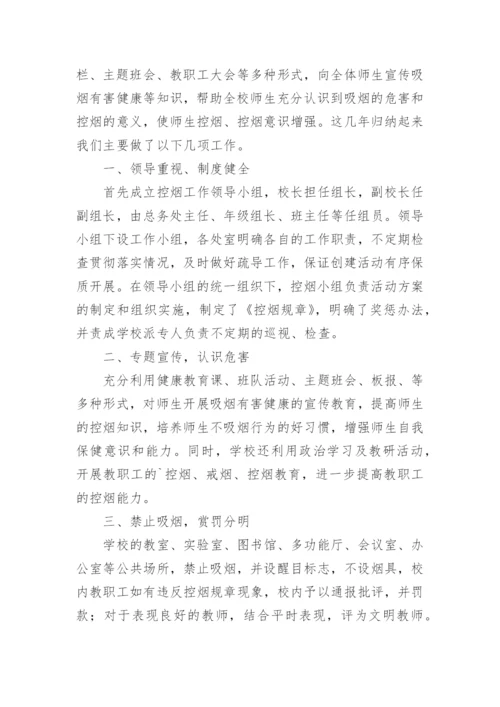 栏、主题班会、教职工大会等多种形式，向全体师生宣传吸烟有害健康等知识，帮助全校师生充分认识到吸烟的危害和控烟的意义，使师生控烟、控烟意识增强。这几年归纳起来我们主要做了以下几项工作。

一、领导重视、制度健全

首先成立控烟工作领导小组，校长担任组长，副校长任副组长，由总务处主任、年级组长、班主任等任组员。领导小组下设工作小组，各处室明确各自的工作职责，不定期检查贯彻落实情况，及时做好疏导工作，保证创建活动有序保质开展。在领导小组的统一组织下，控烟小组负责活动方案的制定和组织实施，制定了《控烟规章》，明确了奖惩办法，并责成学校派专人负责不定期的巡视、检查。

二、专题宣传，认识危害

充分利用健康教育课、班队活动、主题班会、板报、等多种形式，对师生开展吸烟有害健康的宣传教育，提高师生的控烟知识，培养师生不吸烟行为的好习惯，增强师生自我保健意识和能力。同时，学校还利用政治学习及教研活动，开展教职工的`控烟、戒烟、控烟教育，进一步提高教职工的控烟能力。

三、禁止吸烟，赏罚分明

学校的教室、实验室、图书馆、多功能厅、会议室、办公室等公共场所，禁止吸烟，并设醒目标志，不设烟具，校内教职工如有违反控烟规章现象，校内予以通报批评，并罚款；对于表现良好的教师，结合平时表现，评为文明教师。